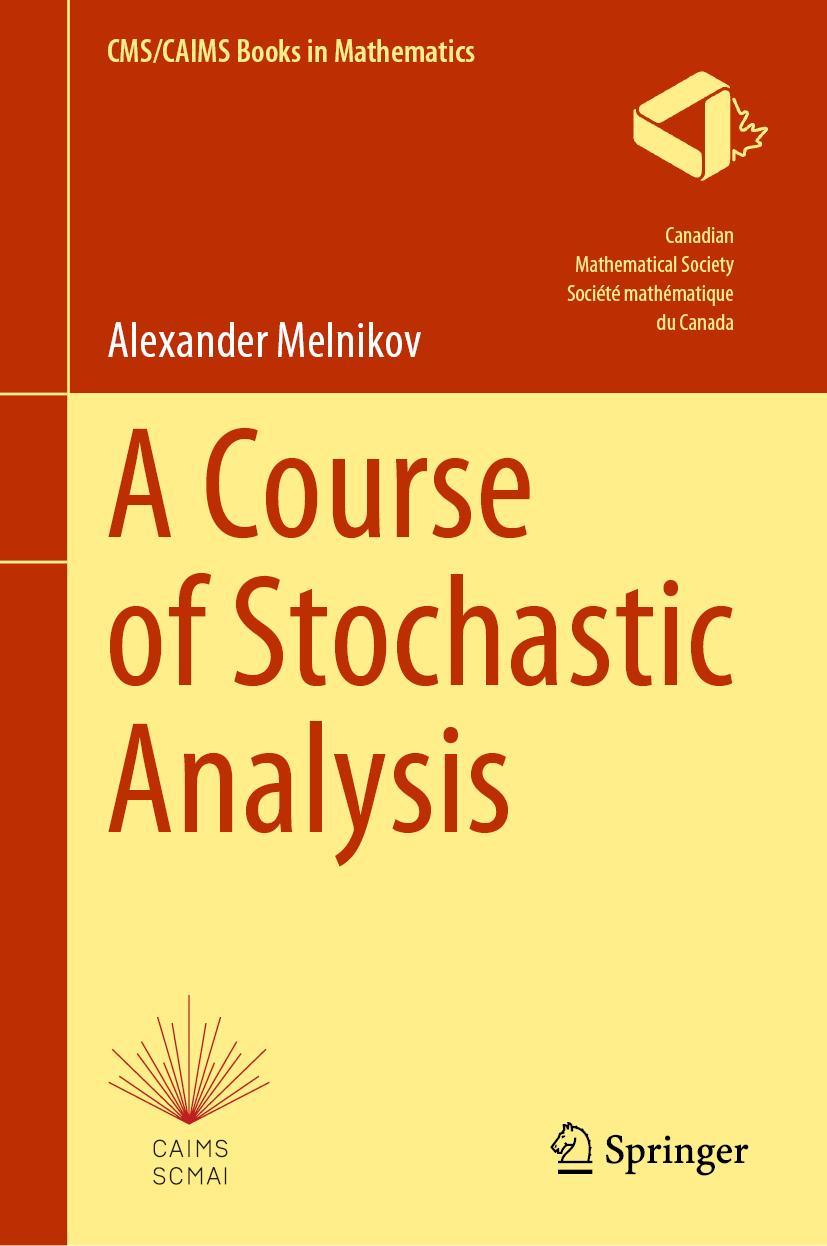 CMS/CAIMS Books in Mathematics

Canadian
Mathematical Society
Société mathématique
du Canada

Alexander Melnikov

A Course of Stochastic Analysis

CAIMS
SCMAI

Springer